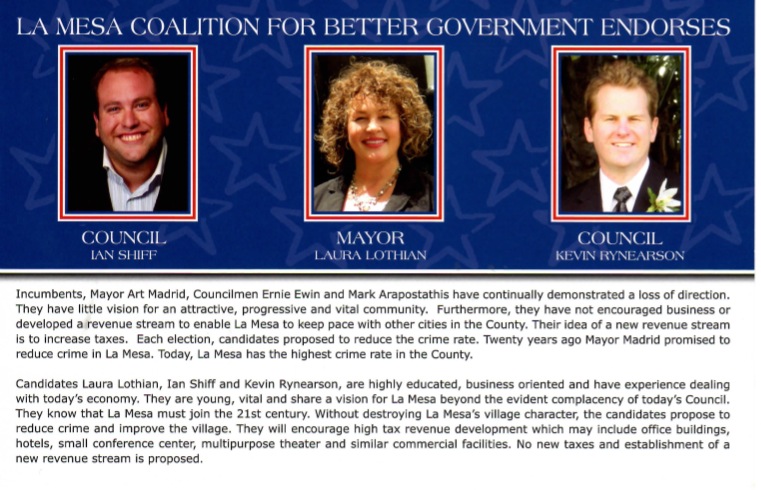 LA MESA COALITION FOR BETTER GOVERNMENT ENDORSES

COUNCIL
IAN SHIFF

MAYOR
LAURA LOTHIAN

COUNCIL
KEVIN RYNEARSON

Incumbents, Mayor Art Madrid, Councilmen Ernie Ewin and Mark Arapostathis have continually demonstrated a loss of direction. They have little vision for an attractive, progressive and vital community. Furthermore, they have not encouraged business or developed a revenue stream to enable La Mesa to keep pace with other cities in the County. Their idea of a new revenue stream is to increase taxes. Each election, candidates proposed to reduce the crime rate. Twenty years ago Mayor Madrid promised to reduce crime in La Mesa. Today, La Mesa has the highest crime rate in the County.

Candidates Laura Lothian, Ian Shiff and Kevin Rynearson, are highly educated, business oriented and have experience dealing with today's economy. They are young, vital and share a vision for La Mesa beyond the evident complacency of today's Council. They know that La Mesa must join the 21st century. Without destroying La Mesa's village character, the candidates propose to reduce crime and improve the village. They will encourage high tax revenue development which may include office buildings, hotels, small conference center, multipurpose theater and similar commercial facilities. No new taxes and establishment of a new revenue stream is proposed.